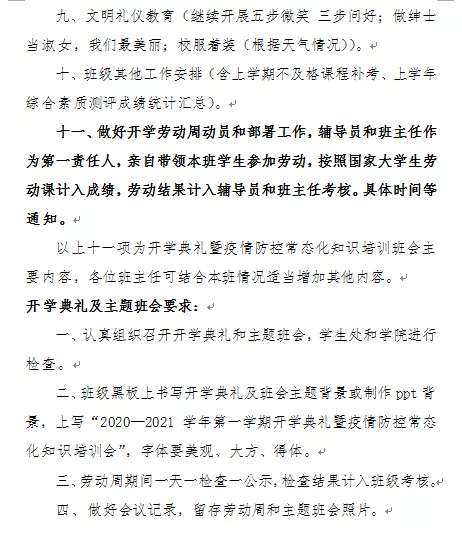 九、文明礼仪教育（继续开展五步微笑 三步问好；做绅士当淑女，我们最美丽；校服着装（根据天气情况））。

十、班级其他工作安排（含上学期不及格课程补考、上学年综合素质测评成绩统计汇总）。

十一、做好开学劳动周动员和部署工作，辅导员和班主任作为第一责任人，亲自带领本班学生参加劳动，按照国家大学生劳动课计入成绩，劳动结果计入辅导员和班主任考核。具体时间等通知。

以上十一项为开学典礼暨疫情防控常态化知识培训班会主要内容，各位班主任可结合本班情况适当增加其他内容。

开学典礼及主题班会要求：

一、认真组织召开开学典礼和主题班会，学生处和学院进行检查。

二、班级黑板上书写开学典礼及班会主题背景或制作 ppt 背景，上写“2020—2021 学年第一学期开学典礼暨疫情防控常态化知识培训会”，字体要美观、大方、得体。

三、劳动周期间一天一检查一公示，检查结果计入班级考核。

四、做好会议记录，留存劳动周和主题班会照片。